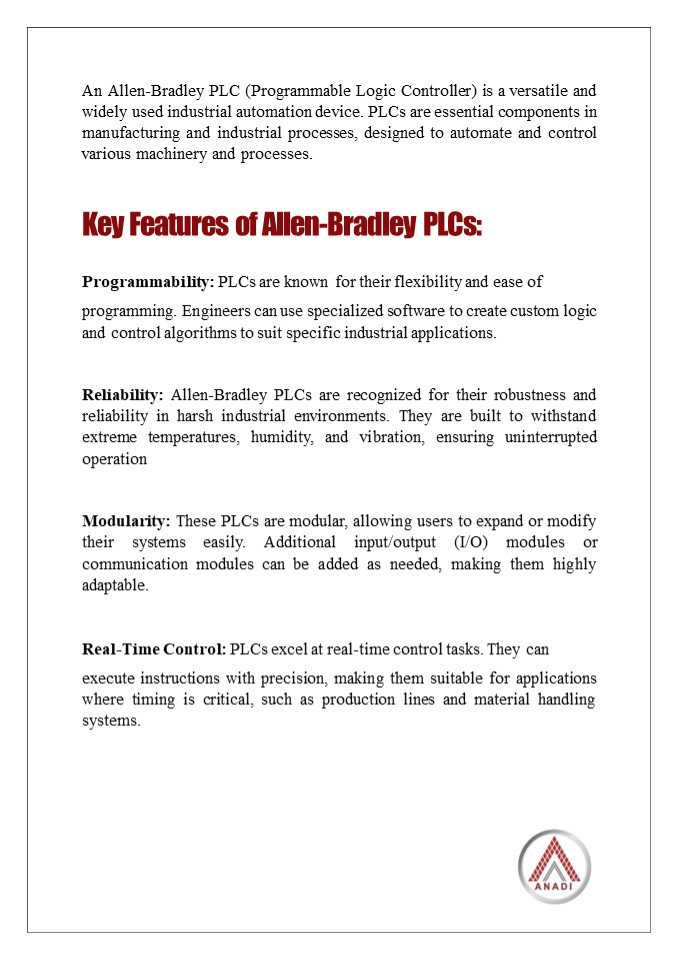 An Allen-Bradley PLC (Programmable Logic Controller) is a versatile and widely used industrial automation device. PLCs are essential components in manufacturing and industrial processes, designed to automate and control various machinery and processes.

Key Features of Allen-Bradley PLCs:

Programmability: PLCs are known for their flexibility and ease of programming. Engineers can use specialized software to create custom logic and control algorithms to suit specific industrial applications.

Reliability: Allen-Bradley PLCs are recognized for their robustness and reliability in harsh industrial environments. They are built to withstand extreme temperatures, humidity, and vibration, ensuring uninterrupted operation

Modularity: These PLCs are modular, allowing users to expand or modify their systems easily. Additional input/output (I/O) modules or communication modules can be added as needed, making them highly adaptable.

Real-Time Control: PLCs excel at real-time control tasks. They can execute instructions with precision, making them suitable for applications where timing is critical, such as production lines and material handling systems.

ANADI